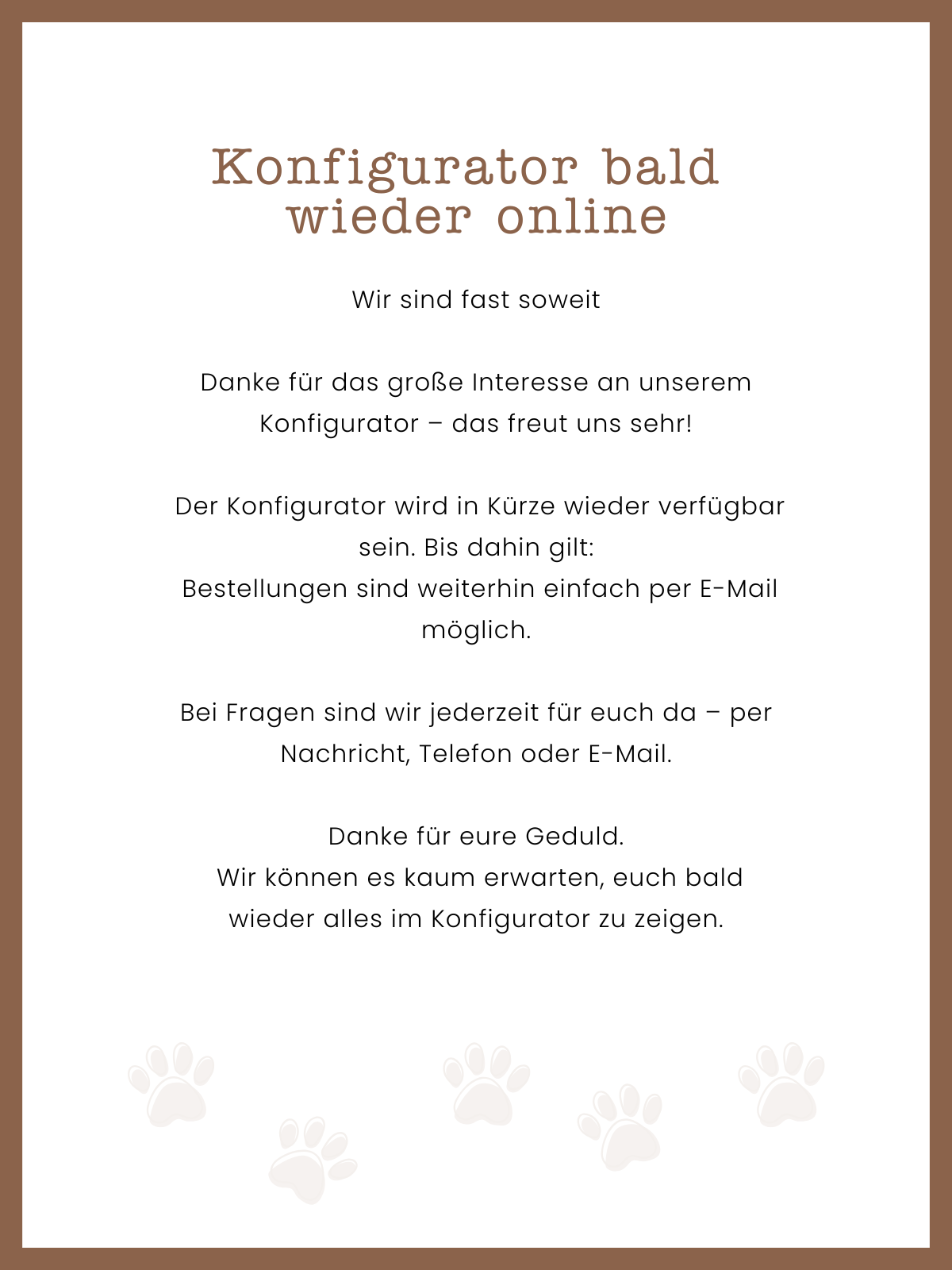 Konfigurator bald wieder online

Wir sind fast soweit

Danke für das große Interesse an unserem Konfigurator – das freut uns sehr!

Der Konfigurator wird in Kürze wieder verfügbar sein. Bis dahin gilt:
Bestellungen sind weiterhin einfach per E-Mail möglich.

Bei Fragen sind wir jederzeit für euch da – per Nachricht, Telefon oder E-Mail.

Danke für eure Geduld.
Wir können es kaum erwarten, euch bald wieder alles im Konfigurator zu zeigen.